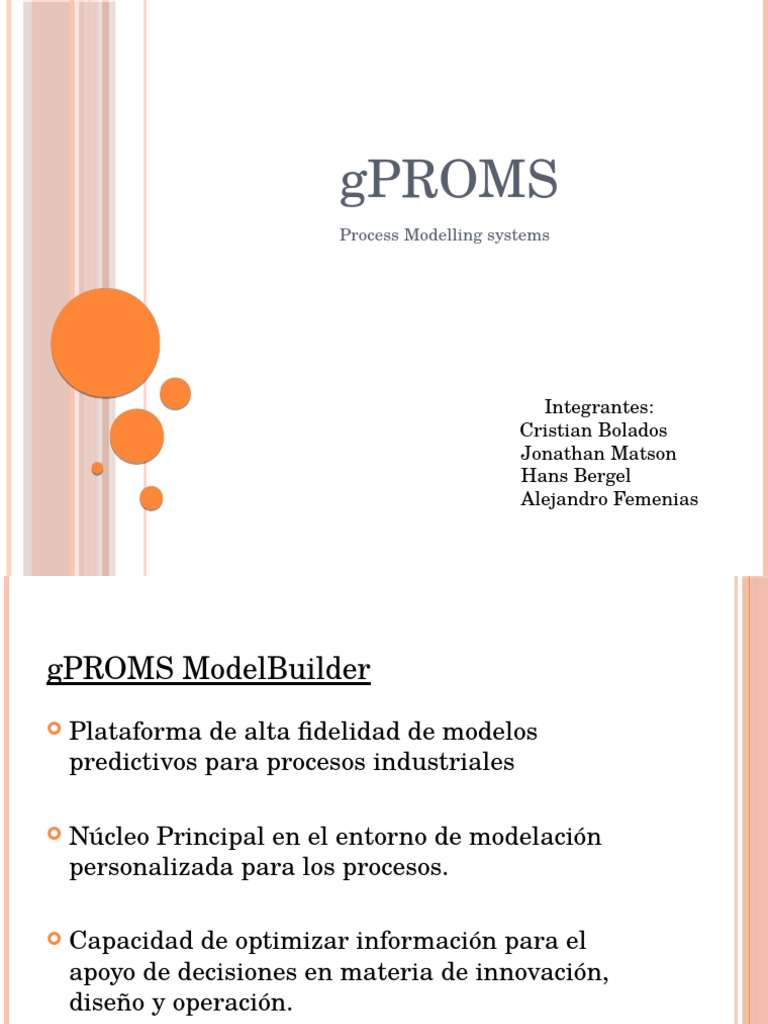 gPROMS

Process Modelling systems

Integrantes:
Cristian Bolados
Jonathan Matson
Hans Bergel
Alejandro Femenias

gPROMS ModelBuilder

Plataforma de alta fidelidad de modelos predictivos para procesos industriales

Núcleo Principal en el entorno de modelación personalizada para los procesos.

Capacidad de optimizar información para el apoyo de decisiones en materia de innovación, diseño y operación.